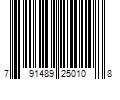 7 91489 25010 8